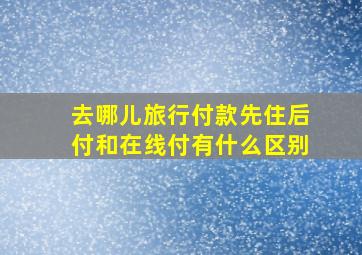 去哪儿旅行付款先住后付和在线付有什么区别